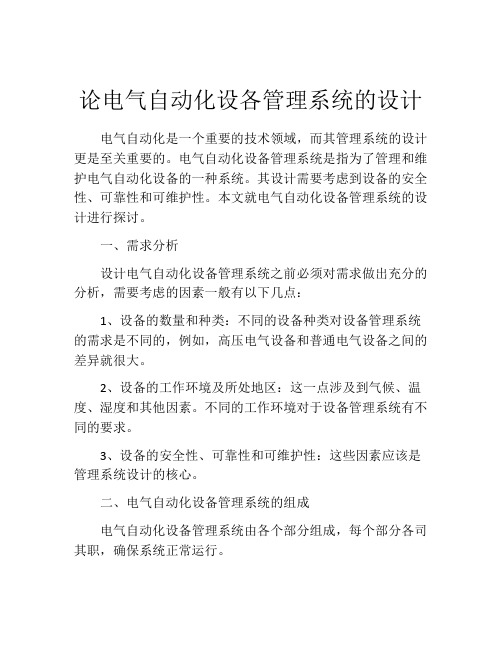 论电气自动化设备管理系统的设计

电气自动化是一个重要的技术领域，而其管理系统的设计更是至关重要的。电气自动化设备管理系统是指为了管理和维护电气自动化设备的一种系统。其设计需要考虑到设备的安全性、可靠性和可维护性。本文就电气自动化设备管理系统的设计进行探讨。

一、需求分析

设计电气自动化设备管理系统之前必须对需求做出充分的分析，需要考虑的因素一般有以下几点：

1、设备的数量和种类：不同的设备种类对设备管理系统的需求是不同的，例如，高压电气设备和普通电气设备之间的差异就很大。

2、设备的工作环境及所处地区：这一点涉及到气候、温度、湿度和其他因素。不同的工作环境对于设备管理系统有不同的要求。

3、设备的安全性、可靠性和可维护性：这些因素应该是管理系统设计的核心。

二、电气自动化设备管理系统的组成

电气自动化设备管理系统由各个部分组成，每个部分各司其职，确保系统正常运行。